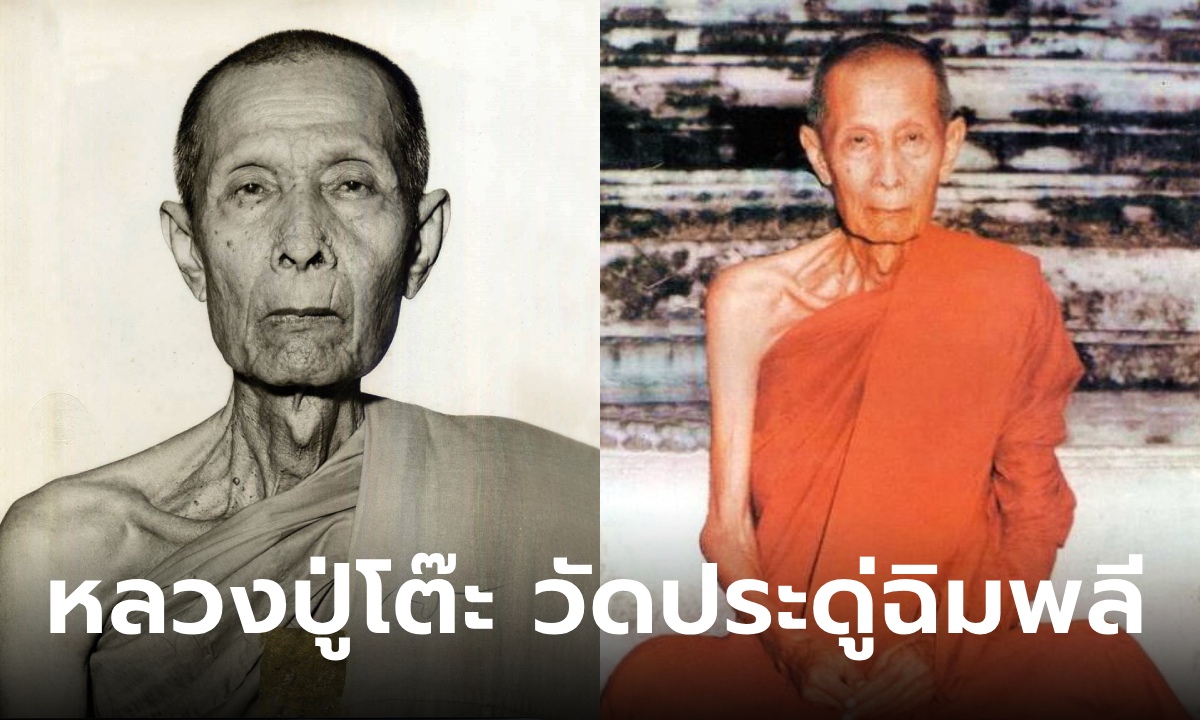 หลวงปู่โต๊ะ วัดประดู่ฉิมพลี